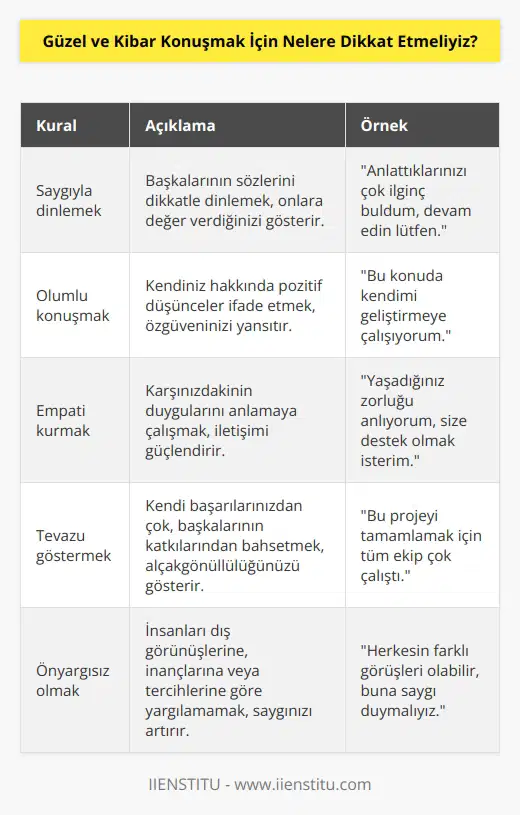 Güzel ve Kibar Konuşmak İçin Nelere Dikkat Etmeliyiz?

| Kural | Açıklama | Örnek |
|---|---|---|
| Saygıyla dinlemek | Başkalarının sözlerini dikkatle dinlemek, onlara değer verdiğinizi gösterir. | "Anlattıklarınızı çok ilginç buldum, devam edin lütfen." |
| Olumlu konuşmak | Kendiniz hakkında pozitif düşünceler ifade etmek, özgüveninizi yansıtır. | "Bu konuda kendimi geliştirmeye çalışıyorum." |
| Empati kurmak | Karşınızdakinin duygularını anlamaya çalışmak, iletişimi güçlendirir. | "Yaşadığınız zorluğu anlıyorum, size destek olmak isterim." |
| Tevazu göstermek | Kendi başarılarınızdan çok, başkalarının katkılarından bahsetmek, alçakgönüllülüğünüzü gösterir. | "Bu projeyi tamamlamak için tüm ekip çok çalıştı." |
| Önyargısız olmak | İnsanları dış görünüşlerine, inançlarına veya tercihlerine göre yargılamamak, saygınızı artırır. | "Herkesin farklı görüşleri olabilir, buna saygı duymalıyız." |

IIENSTITU - www.iienstitu.com